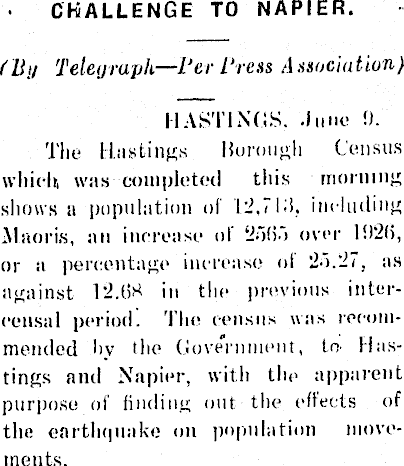 CHALLENGE TO NAPIER.

(By Telegraph—Per Press Association)

HASTINGS, June 9.

The Hastings Borough Census which was completed this morning shows a population of 12,713, including Maoris, an increase of 2565 over 1926, or a percentage increase of 25.27, as against 12.68 in the previous intercensal period. The census was recommended by the Government, to Hastings and Napier, with the apparent purpose of finding out the effects of the earthquake on population movements.